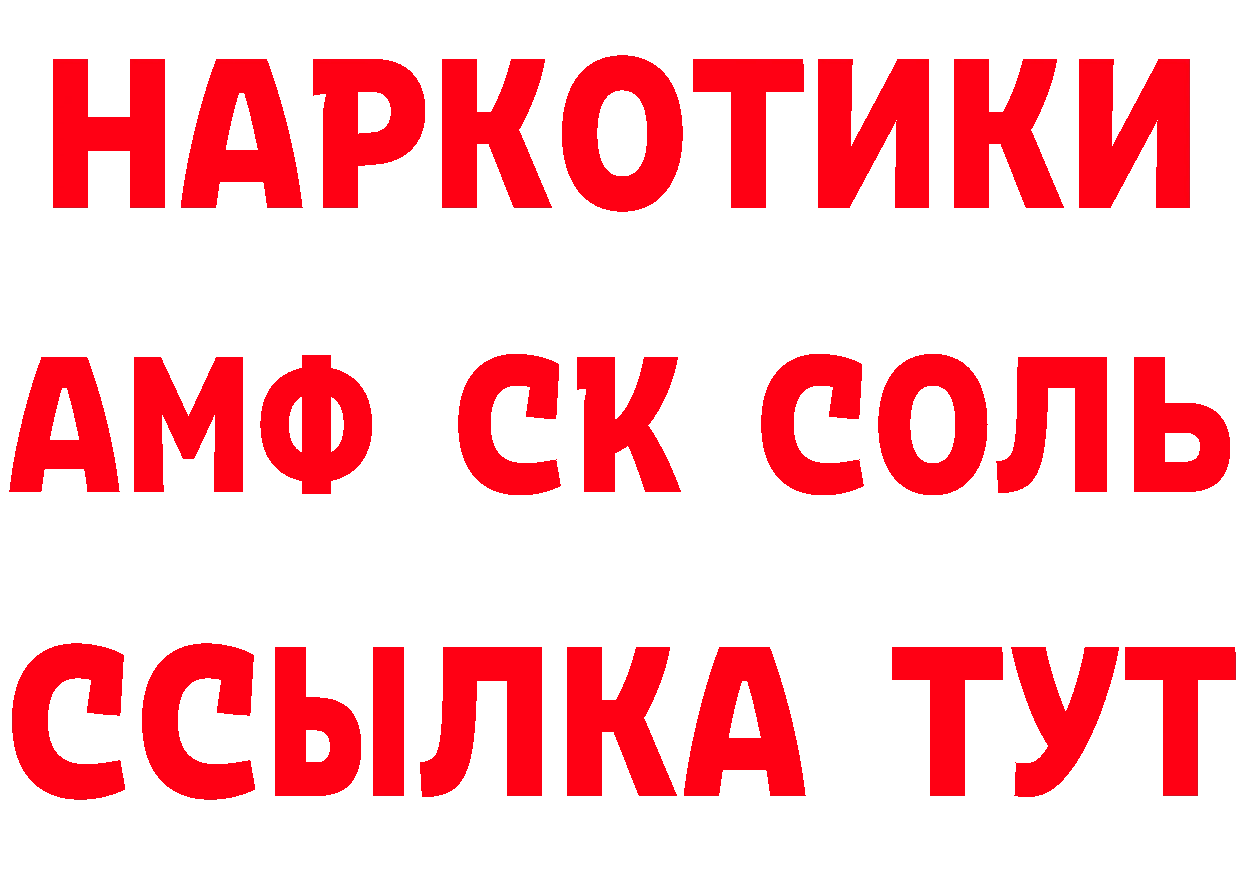 НАРКОТИКИ

АМФ СК СОЛЬ

ССЫЛКА ТУТ